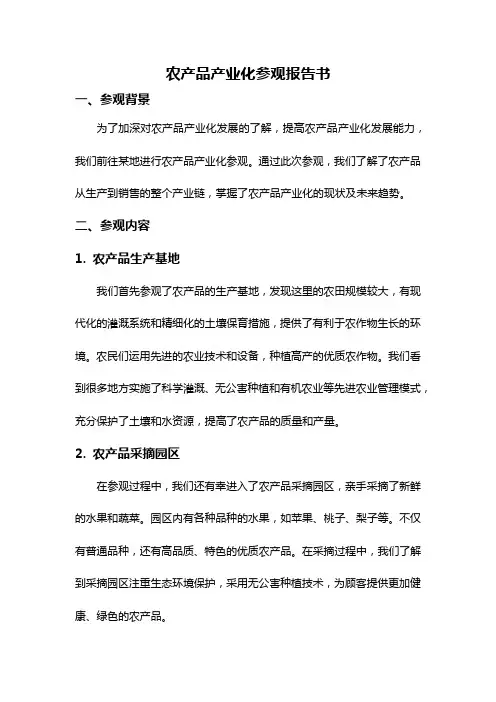 农产品产业化参观报告书

一、参观背景

为了加深对农产品产业化发展的了解，提高农产品产业化发展能力，我们前往某地进行农产品产业化参观。通过此次参观，我们了解了农产品从生产到销售的整个产业链，掌握了农产品产业化的现状及未来趋势。

二、参观内容

1. 农产品生产基地

我们首先参观了农产品的生产基地，发现这里的农田规模较大，有现代化的灌溉系统和精细化的土壤保育措施，提供了有利于农作物生长的环境。农民们运用先进的农业技术和设备，种植高产的优质农作物。我们看到很多地方实施了科学灌溉、无公害种植和有机农业等先进农业管理模式，充分保护了土壤和水资源，提高了农产品的质量和产量。

2. 农产品采摘园区

在参观过程中，我们还有幸进入了农产品采摘园区，亲手采摘了新鲜的水果和蔬菜。园区内有各种品种的水果，如苹果、桃子、梨子等。不仅有普通品种，还有高品质、特色的优质农产品。在采摘过程中，我们了解到采摘园区注重生态环境保护，采用无公害种植技术，为顾客提供更加健康、绿色的农产品。